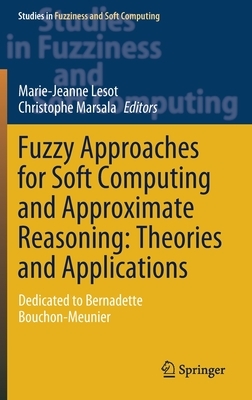 Studies in Fuzziness and Soft Computing

Studies in Fuzziness and Soft Computing

Marie-Jeanne Lesot
Christophe Marsala Editors

Fuzzy Approaches for Soft Computing and Approximate Reasoning: Theories and Applications

Dedicated to Bernadette Bouchon-Meunier

Springer